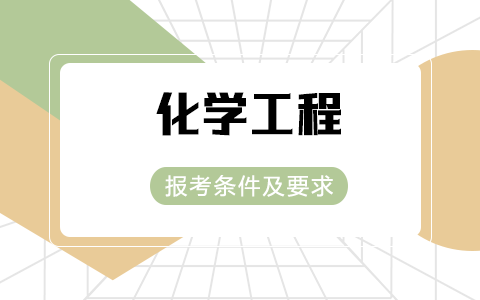 化学工程

报考条件及要求